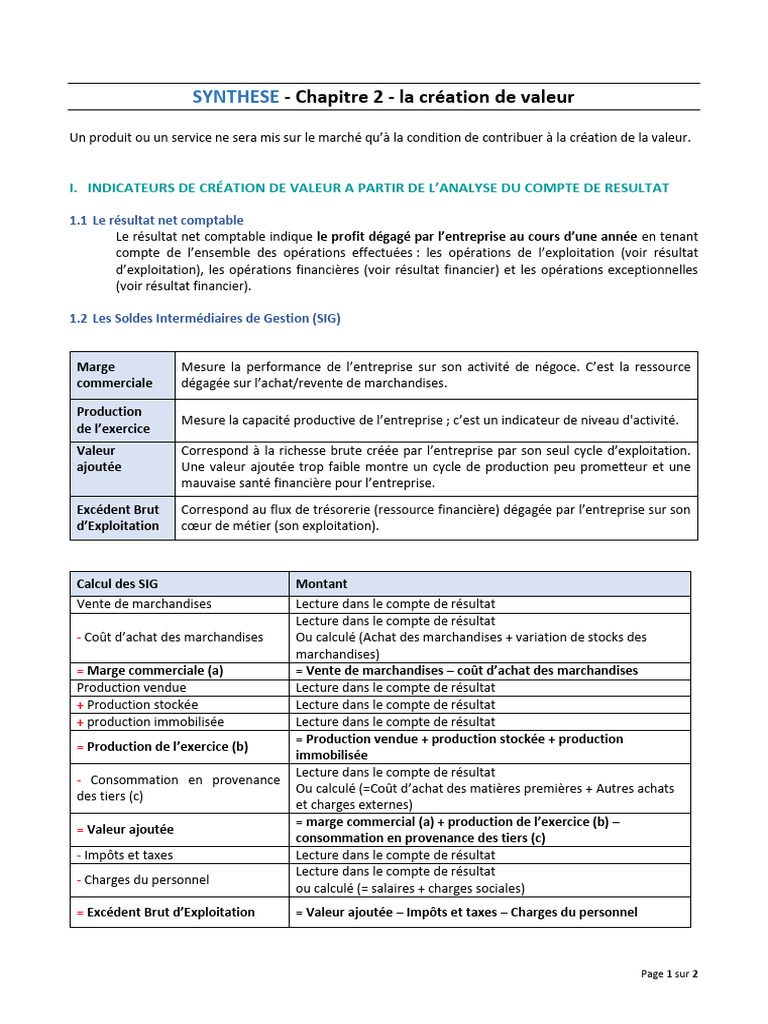 SYNTHESE - Chapitre 2 - la création de valeur

Un produit ou un service ne sera mis sur le marché qu'à la condition de contribuer à la création de la valeur.

I. INDICATEURS DE CRÉATION DE VALEUR A PARTIR DE L'ANALYSE DU COMPTE DE RESULTAT

1.1 Le résultat net comptable

Le résultat net comptable indique le profit dégagé par l'entreprise au cours d'une année en tenant compte de l'ensemble des opérations effectuées : les opérations de l'exploitation (voir résultat d'exploitation), les opérations financières (voir résultat financier) et les opérations exceptionnelles (voir résultat financier).

1.2 Les Soldes Intermédiaires de Gestion (SIG)

| | |
|---|---|
| Marge commerciale | Mesure la performance de l'entreprise sur son activité de négoce. C'est la ressource dégagée sur l'achat/revente de marchandises. |
| Production de l'exercice | Mesure la capacité productive de l'entreprise ; c'est un indicateur de niveau d'activité. |
| Valeur ajoutée | Correspond à la richesse brute créée par l'entreprise par son seul cycle d'exploitation. Une valeur ajoutée trop faible montre un cycle de production peu prometteur et une mauvaise santé financière pour l'entreprise. |
| Excédent Brut d'Exploitation | Correspond au flux de trésorerie (ressource financière) dégagée par l'entreprise sur son cœur de métier (son exploitation). |

| Calcul des SIG | Montant |
|---|---|
| Vente de marchandises | Lecture dans le compte de résultat |
| - Coût d'achat des marchandises | Lecture dans le compte de résultat Ou calculé (Achat des marchandises + variation de stocks des marchandises) |
| = Marge commerciale (a) | = Vente de marchandises – coût d'achat des marchandises |
| Production vendue | Lecture dans le compte de résultat |
| + Production stockée | Lecture dans le compte de résultat |
| + production immobilisée | Lecture dans le compte de résultat |
| = Production de l'exercice (b) | = Production vendue + production stockée + production immobilisée |
| - Consommation en provenance des tiers (c) | Lecture dans le compte de résultat Ou calculé (=Coût d'achat des matières premières + Autres achats et charges externes) |
| = Valeur ajoutée | = marge commercial (a) + production de l'exercice (b) – consommation en provenance des tiers (c) |
| - Impôts et taxes | Lecture dans le compte de résultat |
| - Charges du personnel | Lecture dans le compte de résultat ou calculé (= salaires + charges sociales) |
| = Excédent Brut d'Exploitation | = Valeur ajoutée – Impôts et taxes – Charges du personnel |

Page 1 sur 2